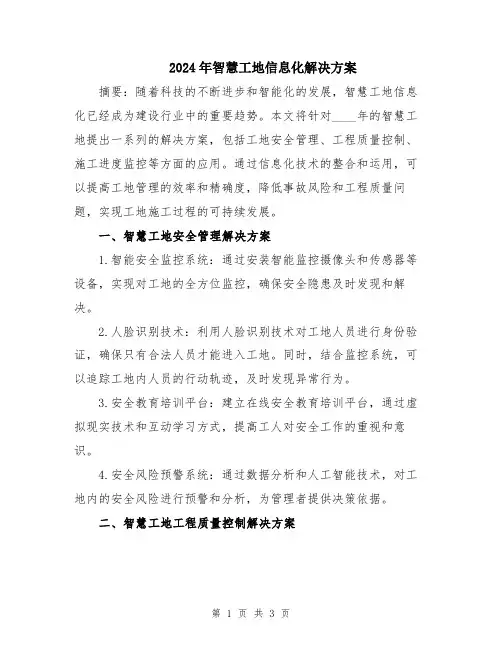 2024年智慧工地信息化解决方案

摘要：随着科技的不断进步和智能化的发展，智慧工地信息化已经成为建设行业中的重要趋势。本文将针对____年的智慧工地提出一系列的解决方案，包括工地安全管理、工程质量控制、施工进度监控等方面的应用。通过信息化技术的整合和运用，可以提高工地管理的效率和精确度，降低事故风险和工程质量问题，实现工地施工过程的可持续发展。

一、智慧工地安全管理解决方案

1.智能安全监控系统：通过安装智能监控摄像头和传感器等设备，实现对工地的全方位监控，确保安全隐患及时发现和解决。

2.人脸识别技术：利用人脸识别技术对工地人员进行身份验证，确保只有合法人员才能进入工地。同时，结合监控系统，可以追踪工地内人员的行动轨迹，及时发现异常行为。

3.安全教育培训平台：建立在线安全教育培训平台，通过虚拟现实技术和互动学习方式，提高工人对安全工作的重视和意识。

4.安全风险预警系统：通过数据分析和人工智能技术，对工地内的安全风险进行预警和分析，为管理者提供决策依据。

二、智慧工地工程质量控制解决方案

第 1 页 共 3 页